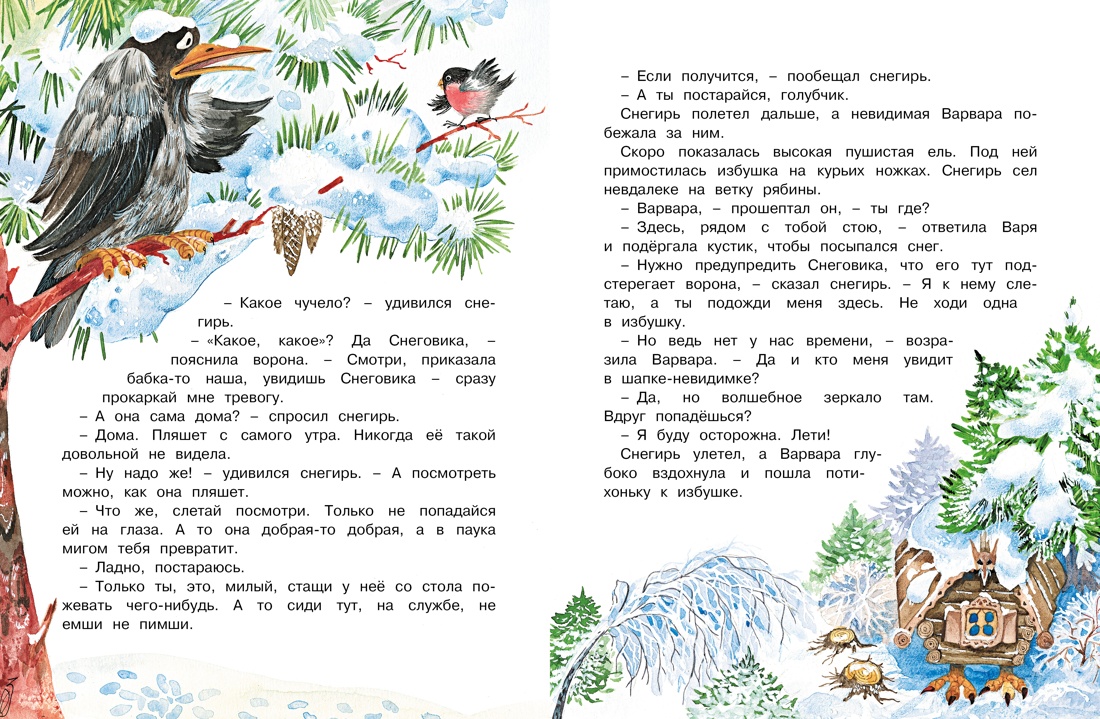 – Какое чучело? – удивился снегирь.

– «Какое, какое»? Да Снеговика, – пояснила ворона. – Смотри, приказала бабка-то наша, увидишь Снеговика – сразу прокаркай мне тревогу.

– А она сама дома? – спросил снегирь.

– Дома. Пляшет с самого утра. Никогда её такой довольной не видела.

– Ну надо же! – удивился снегирь. – А посмотреть можно, как она пляшет.

– Что же, слетай посмотри. Только не попадайся ей на глаза. А то она добрая-то добрая, а в паука мигом тебя превратит.

– Ладно, постараюсь.

– Только ты, это, милый, стащи у неё со стола пожевать чего-нибудь. А то сиди тут, на службе, не емши не пимши.

– Если получится, – пообещал снегирь.

– А ты постарайся, голубчик.

Снегирь полетел дальше, а невидимая Варвара побежала за ним.

Скоро показалась высокая пушистая ель. Под ней примостилась избушка на курьих ножках. Снегирь сел невдалеке на ветку рябины.

– Варвара, – прошептал он, – ты где?

– Здесь, рядом с тобой стою, – ответила Варя и подёргала кустик, чтобы посыпался снег.

– Нужно предупредить Снеговика, что его тут подстерегает ворона, – сказал снегирь. – Я к нему слетаю, а ты подожди меня здесь. Не ходи одна в избушку.

– Но ведь нет у нас времени, – возразила Варвара. – Да и кто меня увидит в шапке-невидимке?

– Да, но волшебное зеркало там. Вдруг попадёшься?

– Я буду осторожна. Лети!

Снегирь улетел, а Варвара глубоко вздохнула и пошла потихоньку к избушке.